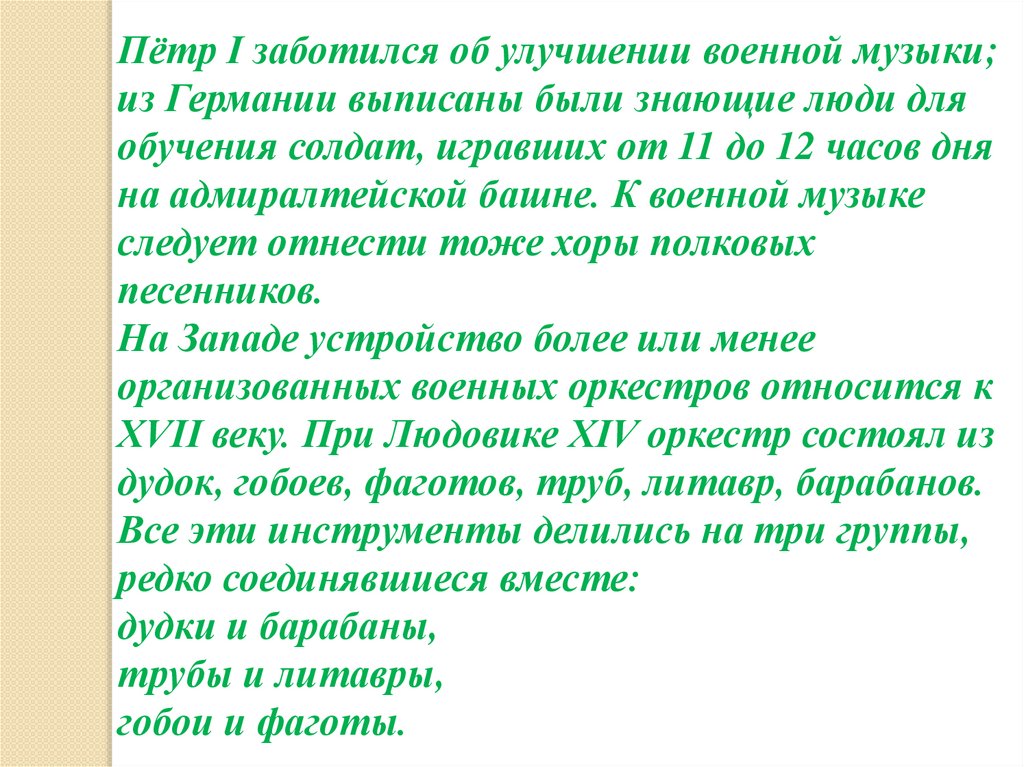 Пётр I заботился об улучшении военной музыки; из Германии выписаны были знающие люди для обучения солдат, игравших от 11 до 12 часов дня на адмиралтейской башне. К военной музыке следует отнести тоже хоры полковых песенников.
На Западе устройство более или менее организованных военных оркестров относится к XVII веку. При Людовике XIV оркестр состоял из дудок, гобоев, фаготов, труб, литавр, барабанов. Все эти инструменты делились на три группы, редко соединявшиеся вместе:
дудки и барабаны,
трубы и литавры,
гобои и фаготы.